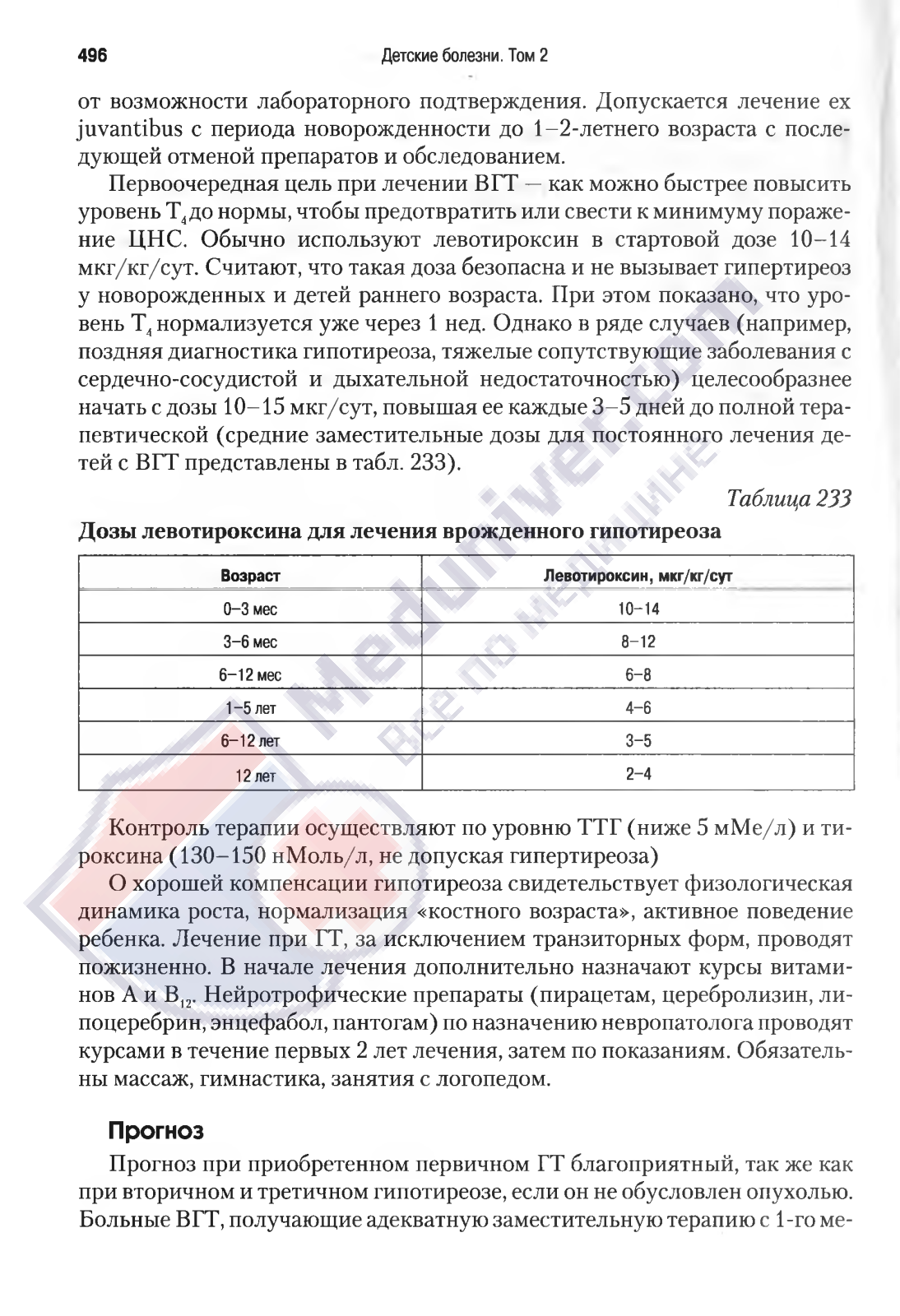 496 Детские болезни. Том 2

от возможности лабораторного подтверждения. Допускается лечение ex juvantibus с периода новорожденности до 1–2-летнего возраста с последующей отменой препаратов и обследованием.

Первоочередная цель при лечении ВГТ — как можно быстрее повысить уровень $T_4$ до нормы, чтобы предотвратить или свести к минимуму поражение ЦНС. Обычно используют левотироксин в стартовой дозе 10–14 мкг/кг/сут. Считают, что такая доза безопасна и не вызывает гипертиреоз у новорожденных и детей раннего возраста. При этом показано, что уровень $T_4$ нормализуется уже через 1 нед. Однако в ряде случаев (например, поздняя диагностика гипотиреоза, тяжелые сопутствующие заболевания с сердечно-сосудистой и дыхательной недостаточностью) целесообразнее начать с дозы 10–15 мкг/сут, повышая ее каждые 3–5 дней до полной терапевтической (средние заместительные дозы для постоянного лечения детей с ВГТ представлены в табл. 233).

Таблица 233

Дозы левотироксина для лечения врожденного гипотиреоза

| Возраст | Левотироксин, мкг/кг/сут |
|---|---|
| 0–3 мес | 10–14 |
| 3–6 мес | 8–12 |
| 6–12 мес | 6–8 |
| 1–5 лет | 4–6 |
| 6–12 лет | 3–5 |
| 12 лет | 2–4 |

Контроль терапии осуществляют по уровню ТТГ (ниже 5 мМе/л) и тироксина (130–150 нМоль/л, не допуская гипертиреоза)

О хорошей компенсации гипотиреоза свидетельствует физологическая динамика роста, нормализация «костного возраста», активное поведение ребенка. Лечение при ГТ, за исключением транзиторных форм, проводят пожизненно. В начале лечения дополнительно назначают курсы витаминов А и $B_{12}$. Нейротрофические препараты (пирацетам, церебролизин, липоцеребрин, энцефабол, пантогам) по назначению невропатолога проводят курсами в течение первых 2 лет лечения, затем по показаниям. Обязательны массаж, гимнастика, занятия с логопедом.

Прогноз

Прогноз при приобретенном первичном ГТ благоприятный, так же как при вторичном и третичном гипотиреозе, если он не обусловлен опухолью. Больные ВГТ, получающие адекватную заместительную терапию с 1-го ме-

Meduniver.com Все по медицине